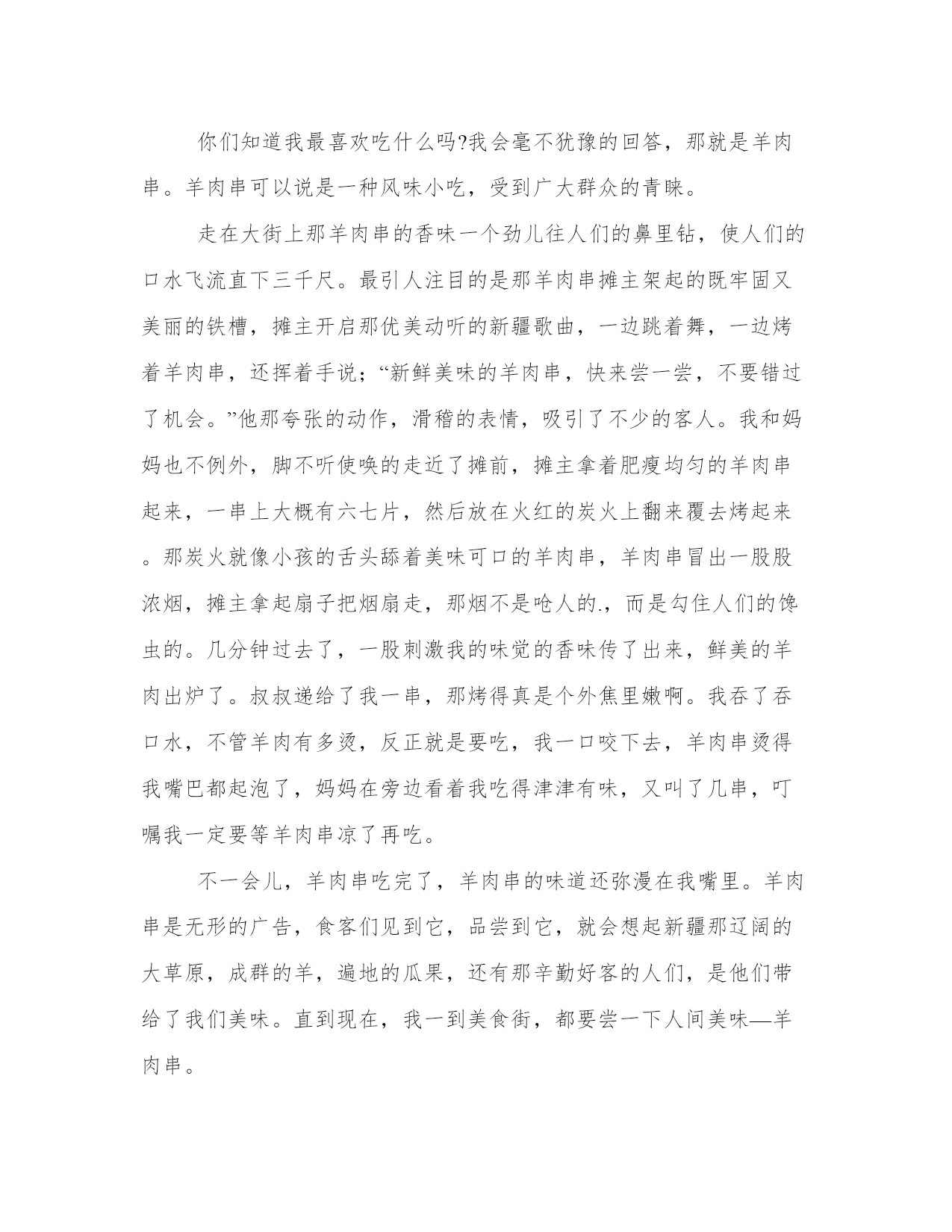 你们知道我最喜欢吃什么吗?我会毫不犹豫的回答，那就是羊肉串。羊肉串可以说是一种风味小吃，受到广大群众的青睐。

走在大街上那羊肉串的香味一个劲儿往人们的鼻里钻，使人们的口水飞流直下三千尺。最引人注目的是那羊肉串摊主架起的既牢固又美丽的铁槽，摊主开启那优美动听的新疆歌曲，一边跳着舞，一边烤着羊肉串，还挥着手说；“新鲜美味的羊肉串，快来尝一尝，不要错过了机会。”他那夸张的动作，滑稽的表情，吸引了不少的客人。我和妈妈也不例外，脚不听使唤的走近了摊前，摊主拿着肥瘦均匀的羊肉串起来，一串上大概有六七片，然后放在火红的炭火上翻来覆去烤起来。那炭火就像小孩的舌头舔着美味可口的羊肉串，羊肉串冒出一股股浓烟，摊主拿起扇子把烟扇走，那烟不是呛人的.，而是勾住人们的馋虫的。几分钟过去了，一股刺激我的味觉的香味传了出来，鲜美的羊肉出炉了。叔叔递给了我一串，那烤得真是个外焦里嫩啊。我吞了吞口水，不管羊肉有多烫，反正就是要吃，我一口咬下去，羊肉串烫得我嘴巴都起泡了，妈妈在旁边看着我吃得津津有味，又叫了几串，叮嘱我一定要等羊肉串凉了再吃。

不一会儿，羊肉串吃完了，羊肉串的味道还弥漫在我嘴里。羊肉串是无形的广告，食客们见到它，品尝到它，就会想起新疆那辽阔的大草原，成群的羊，遍地的瓜果，还有那辛勤好客的人们，是他们带给了我们美味。直到现在，我一到美食街，都要尝一下人间美味—羊肉串。